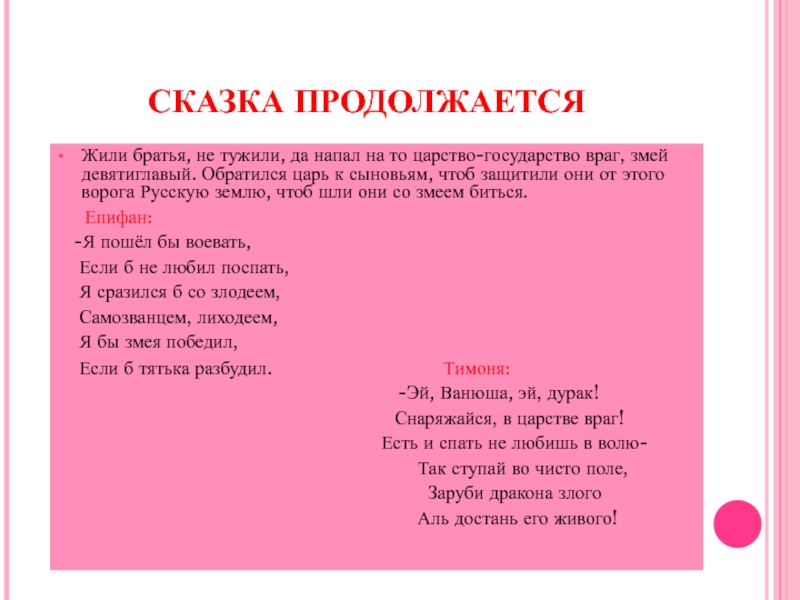 СКАЗКА ПРОДОЛЖАЕТСЯ

Жили братья, не тужили, да напал на то царство-государство враг, змей девятиглавый. Обратился царь к сыновьям, чтоб защитили они от этого ворога Русскую землю, чтоб шли они со змеем биться.

Епифан:

-Я пошёл бы воевать,

Если б не любил поспать,

Я сразился б со злодеем,

Самозванцем, лиходеем,

Я бы змея победил,

Если б тятька разбудил.

Тимоня:

-Эй, Ванюша, эй, дурак!

Снаряжайся, в царстве враг!

Есть и спать не любишь в волю-

Так ступай во чисто поле,

Заруби дракона злого

Аль достань его живого!